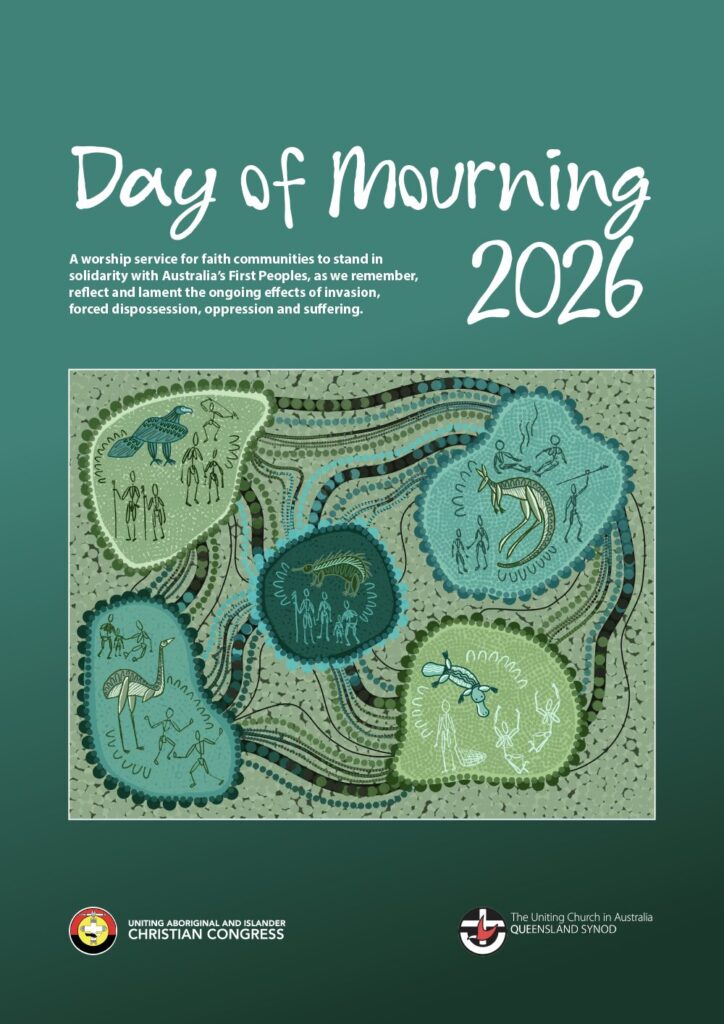 Day of Mourning 2026

A worship service for faith communities to stand in solidarity with Australia's First Peoples, as we remember, reflect and lament the ongoing effects of invasion, forced dispossession, oppression and suffering.

UNITING ABORIGINAL AND ISLANDER CHRISTIAN CONGRESS

The Uniting Church in Australia QUEENSLAND SYNOD